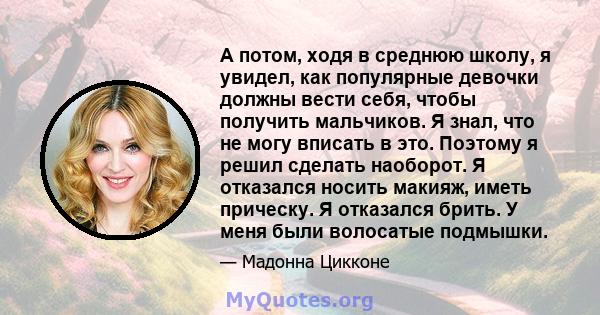 А потом, ходя в среднюю школу, я увидел, как популярные девочки должны вести себя, чтобы получить мальчиков. Я знал, что не могу вписать в это. Поэтому я решил сделать наоборот. Я отказался носить макияж, иметь прическу. Я отказался брить. У меня были волосатые подмышки.

— Мадонна Цикконе

MyQuotes.org